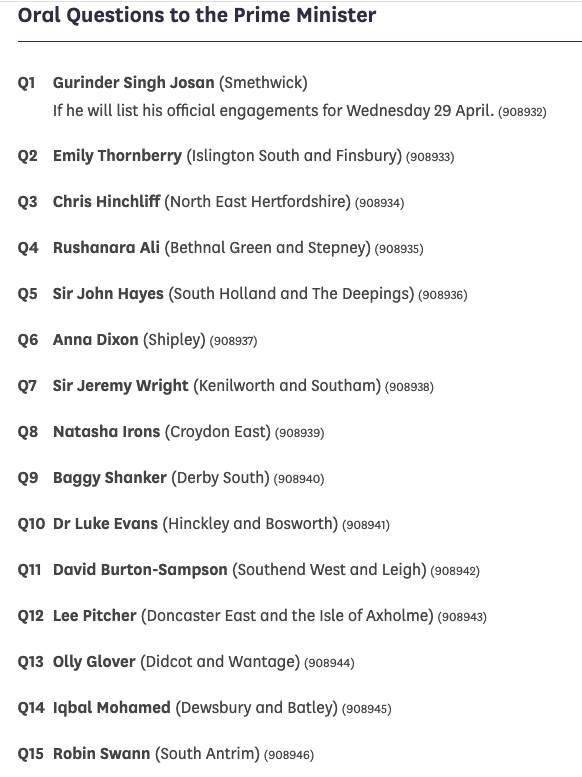 Oral Questions to the Prime Minister

Q1 Gurinder Singh Josan (Smethwick)
If he will list his official engagements for Wednesday 29 April. (908932)

Q2 Emily Thornberry (Islington South and Finsbury) (908933)

Q3 Chris Hinchliff (North East Hertfordshire) (908934)

Q4 Rushanara Ali (Bethnal Green and Stepney) (908935)

Q5 Sir John Hayes (South Holland and The Deepings) (908936)

Q6 Anna Dixon (Shipley) (908937)

Q7 Sir Jeremy Wright (Kenilworth and Southam) (908938)

Q8 Natasha Irons (Croydon East) (908939)

Q9 Baggy Shanker (Derby South) (908940)

Q10 Dr Luke Evans (Hinckley and Bosworth) (908941)

Q11 David Burton-Sampson (Southend West and Leigh) (908942)

Q12 Lee Pitcher (Doncaster East and the Isle of Axholme) (908943)

Q13 Olly Glover (Didcot and Wantage) (908944)

Q14 Iqbal Mohamed (Dewsbury and Batley) (908945)

Q15 Robin Swann (South Antrim) (908946)